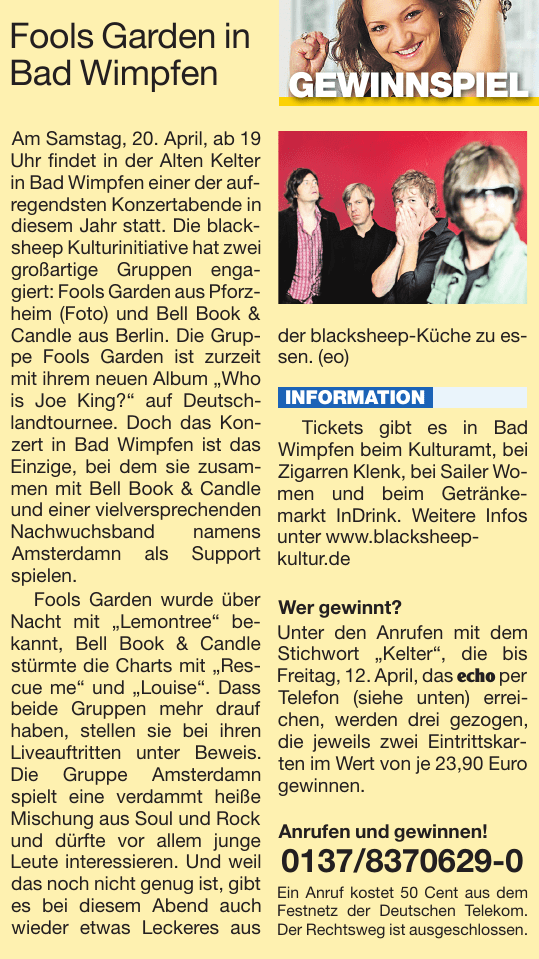 Fools Garden in Bad Wimpfen

GEWINNSPIEL

Am Samstag, 20. April, ab 19 Uhr findet in der Alten Kelter in Bad Wimpfen einer der aufregendsten Konzertabende in diesem Jahr statt. Die blacksheep Kulturinitiative hat zwei großartige Gruppen engagiert: Fools Garden aus Pforzheim (Foto) und Bell Book & Candle aus Berlin. Die Gruppe Fools Garden ist zurzeit mit ihrem neuen Album „Who is Joe King?“ auf Deutschlandtournee. Doch das Konzert in Bad Wimpfen ist das Einzige, bei dem sie zusammen mit Bell Book & Candle und einer vielversprechenden Nachwuchsband namens Amsterdamn als Support spielen.

Fools Garden wurde über Nacht mit „Lemontree“ bekannt, Bell Book & Candle stürmte die Charts mit „Rescue me“ und „Louise“. Dass beide Gruppen mehr drauf haben, stellen sie bei ihren Liveauftritten unter Beweis. Die Gruppe Amsterdamn spielt eine verdammt heiße Mischung aus Soul und Rock und dürfte vor allem junge Leute interessieren. Und weil das noch nicht genug ist, gibt es bei diesem Abend auch wieder etwas Leckeres aus der blacksheep-Küche zu essen. (eo)

INFORMATION

Tickets gibt es in Bad Wimpfen beim Kulturamt, bei Zigarren Klenk, bei Sailer Women und beim Getränkemarkt InDrink. Weitere Infos unter www.blacksheep-kultur.de

Wer gewinnt?

Unter den Anrufen mit dem Stichwort „Kelter“, die bis Freitag, 12. April, das echo per Telefon (siehe unten) erreichen, werden drei gezogen, die jeweils zwei Eintrittskarten im Wert von je 23,90 Euro gewinnen.

Anrufen und gewinnen!
0137/8370629-0
Ein Anruf kostet 50 Cent aus dem Festnetz der Deutschen Telekom. Der Rechtsweg ist ausgeschlossen.